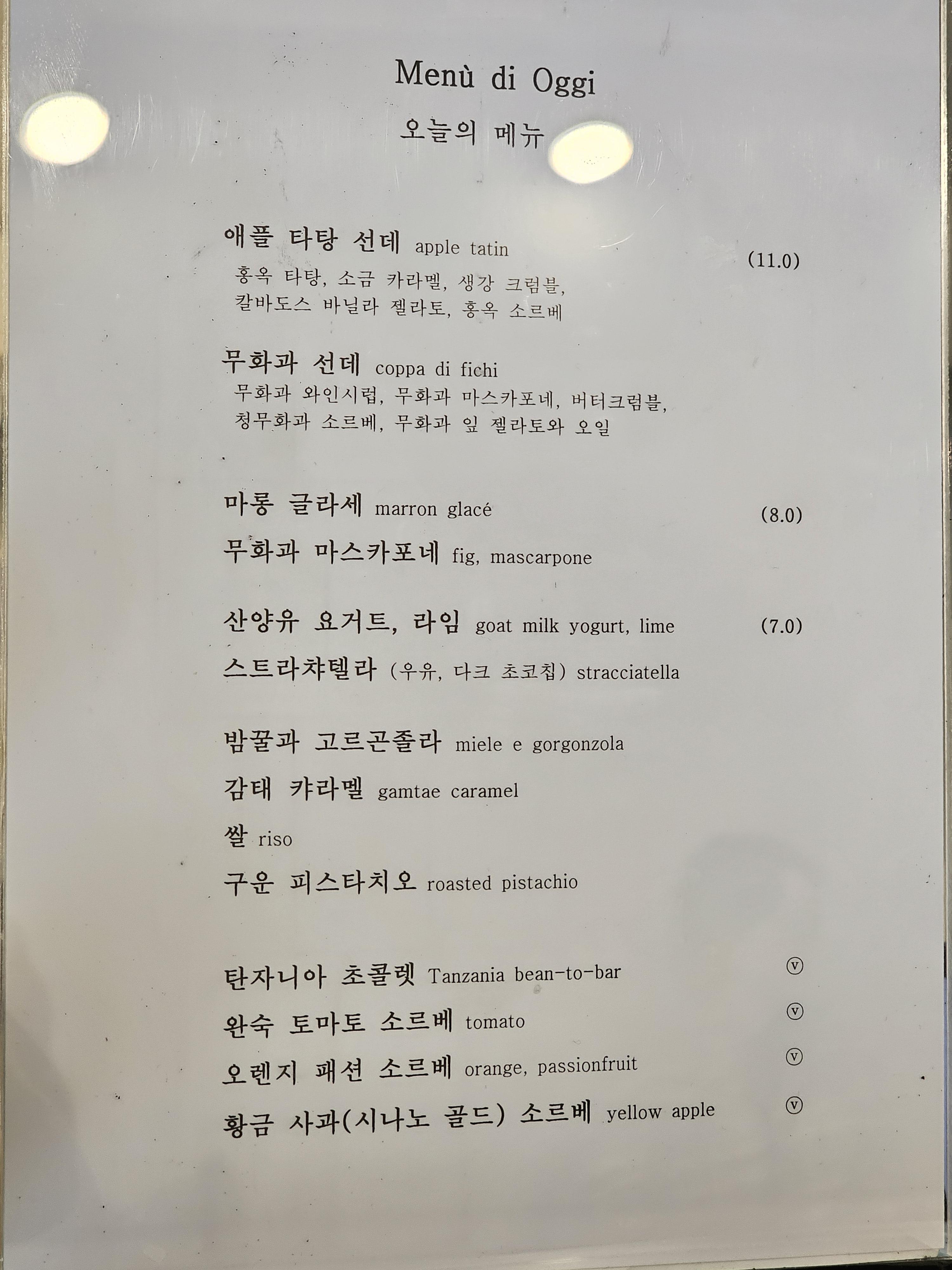 Menù di Oggi
오늘의 메뉴

애플 타탕 선데 apple tatin
(11.0)
홍옥 타탕, 소금 카라멜, 생강 크럼블,
칼바도스 바닐라 젤라토, 홍옥 소르베

무화과 선데 coppa di fichi
무화과 와인시럽, 무화과 마스카포네, 버터크럼블,
청무화과 소르베, 무화과 잎 젤라토와 오일

마롱 글라세 marron glacé
(8.0)
무화과 마스카포네 fig, mascarpone

산양유 요거트, 라임 goat milk yogurt, lime
(7.0)
스트라챠텔라 (우유, 다크 초코칩) stracciatella

밤꿀과 고르곤졸라 miele e gorgonzola
감태 캬라멜 gamtae caramel
쌀 riso
구운 피스타치오 roasted pistachio

탄자니아 초콜렛 Tanzania bean-to-bar ⓥ
완숙 토마토 소르베 tomato ⓥ
오렌지 패션 소르베 orange, passionfruit ⓥ
황금 사과(시나노 골드) 소르베 yellow apple ⓥ